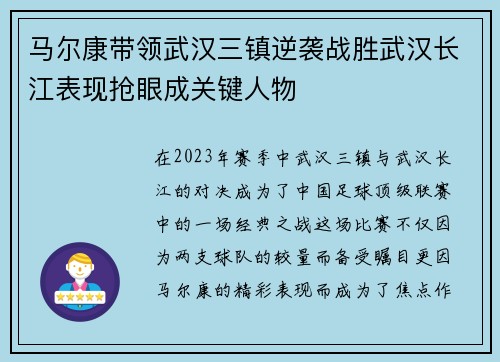 马尔康带领武汉三镇逆袭战胜武汉长江表现抢眼成关键人物

在2023年赛季中武汉三镇与武汉长江的对决成为了中国足球顶级联赛中的一场经典之战这场比赛不仅因为两支球队的较量而备受瞩目更因马尔康的精彩表现而成为了焦点作